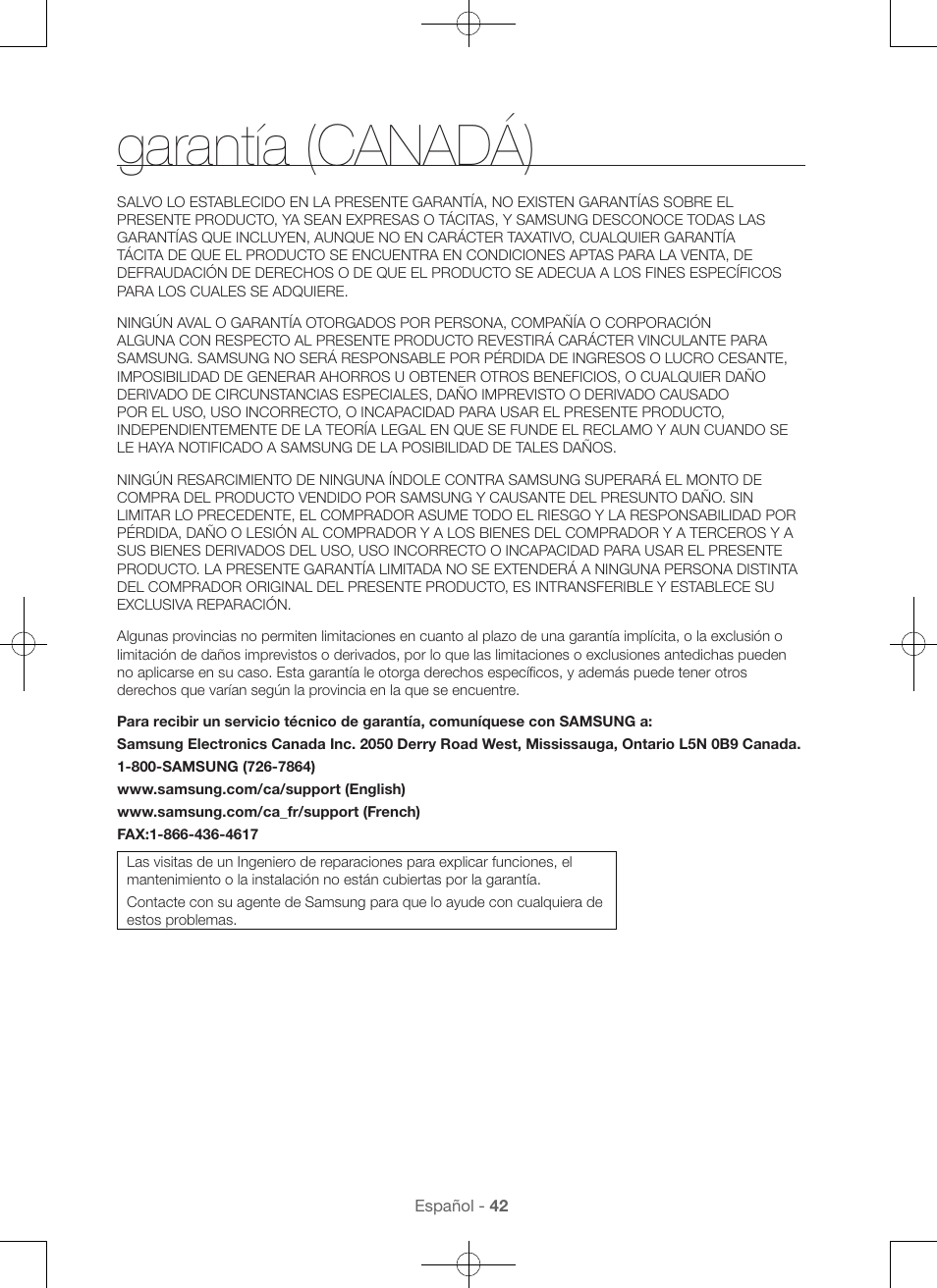 garantía (CANADÁ)

SALVO LO ESTABLECIDO EN LA PRESENTE GARANTÍA, NO EXISTEN GARANTÍAS SOBRE EL PRESENTE PRODUCTO, YA SEAN EXPRESAS O TÁCITAS, Y SAMSUNG DESCONOCE TODAS LAS GARANTÍAS QUE INCLUYEN, AUNQUE NO EN CARÁCTER TAXATIVO, CUALQUIER GARANTÍA TÁCITA DE QUE EL PRODUCTO SE ENCUENTRA EN CONDICIONES APTAS PARA LA VENTA, DE DEFRAUDACIÓN DE DERECHOS O DE QUE EL PRODUCTO SE ADECUA A LOS FINES ESPECÍFICOS PARA LOS CUALES SE ADQUIERE.

NINGÚN AVAL O GARANTÍA OTORGADOS POR PERSONA, COMPAÑÍA O CORPORACIÓN ALGUNA CON RESPECTO AL PRESENTE PRODUCTO REVESTIRÁ CARÁCTER VINCULANTE PARA SAMSUNG. SAMSUNG NO SERÁ RESPONSABLE POR PÉRDIDA DE INGRESOS O LUCRO CESANTE, IMPOSIBILIDAD DE GENERAR AHORROS U OBTENER OTROS BENEFICIOS, O CUALQUIER DAÑO DERIVADO DE CIRCUNSTANCIAS ESPECIALES, DAÑO IMPREVISTO O DERIVADO CAUSADO POR EL USO, USO INCORRECTO, O INCAPACIDAD PARA USAR EL PRESENTE PRODUCTO, INDEPENDIENTEMENTE DE LA TEORÍA LEGAL EN QUE SE FUNDE EL RECLAMO Y AUN CUANDO SE LE HAYA NOTIFICADO A SAMSUNG DE LA POSIBILIDAD DE TALES DAÑOS.

NINGÚN RESARCIMIENTO DE NINGUNA ÍNDOLE CONTRA SAMSUNG SUPERARÁ EL MONTO DE COMPRA DEL PRODUCTO VENDIDO POR SAMSUNG Y CAUSANTE DEL PRESUNTO DAÑO. SIN LIMITAR LO PRECEDENTE, EL COMPRADOR ASUME TODO EL RIESGO Y LA RESPONSABILIDAD POR PÉRDIDA, DAÑO O LESIÓN AL COMPRADOR Y A LOS BIENES DEL COMPRADOR Y A TERCEROS Y A SUS BIENES DERIVADOS DEL USO, USO INCORRECTO O INCAPACIDAD PARA USAR EL PRESENTE PRODUCTO. LA PRESENTE GARANTÍA LIMITADA NO SE EXTENDERÁ A NINGUNA PERSONA DISTINTA DEL COMPRADOR ORIGINAL DEL PRESENTE PRODUCTO, ES INTRANSFERIBLE Y ESTABLECE SU EXCLUSIVA REPARACIÓN.

Algunas provincias no permiten limitaciones en cuanto al plazo de una garantía implícita, o la exclusión o limitación de daños imprevistos o derivados, por lo que las limitaciones o exclusiones antedichas pueden no aplicarse en su caso. Esta garantía le otorga derechos específicos, y además puede tener otros derechos que varían según la provincia en la que se encuentre.

Para recibir un servicio técnico de garantía, comuníquese con SAMSUNG a:
Samsung Electronics Canada Inc. 2050 Derry Road West, Mississauga, Ontario L5N 0B9 Canada.
1-800-SAMSUNG (726-7864)
www.samsung.com/ca/support (English)
www.samsung.com/ca_fr/support (French)
FAX:1-866-436-4617

Las visitas de un Ingeniero de reparaciones para explicar funciones, el mantenimiento o la instalación no están cubiertas por la garantía.
Contacte con su agente de Samsung para que lo ayude con cualquiera de estos problemas.

Español - 42